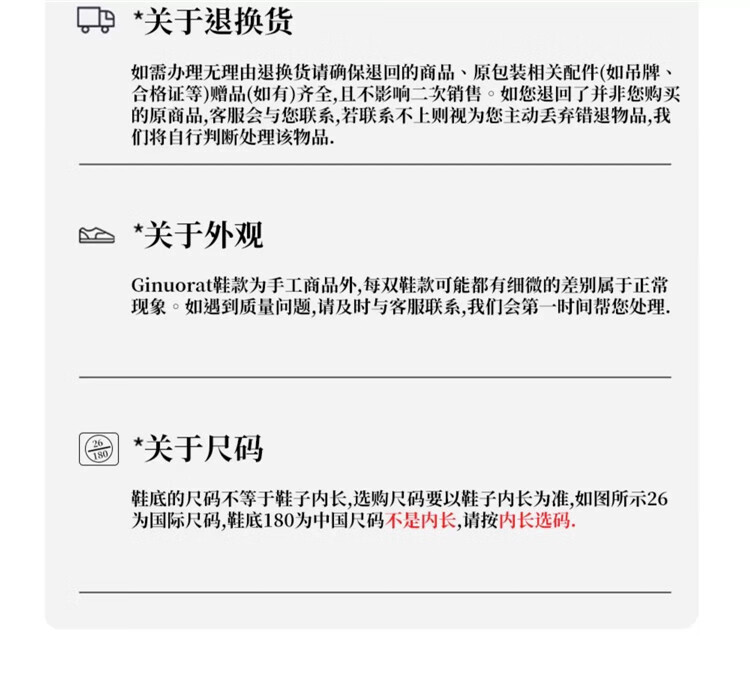 *关于退换货

如需办理无理由退换货请确保退回的商品、原包装相关配件(如吊牌、合格证等)赠品(如有)齐全,且不影响二次销售。如您退回了并非您购买的原商品,客服会与您联系,若联系不上则视为您主动丢弃错退物品,我们将自行判断处理该物品.

*关于外观

Ginuorat鞋款为手工商品外,每双鞋款可能都有细微的差别属于正常现象。如遇到质量问题,请及时与客服联系,我们会第一时间帮您处理.

26
180

*关于尺码

鞋底的尺码不等于鞋子内长,选购尺码要以鞋子内长为准,如图所示26为国际尺码,鞋底180为中国尺码不是内长,请按内长选码.